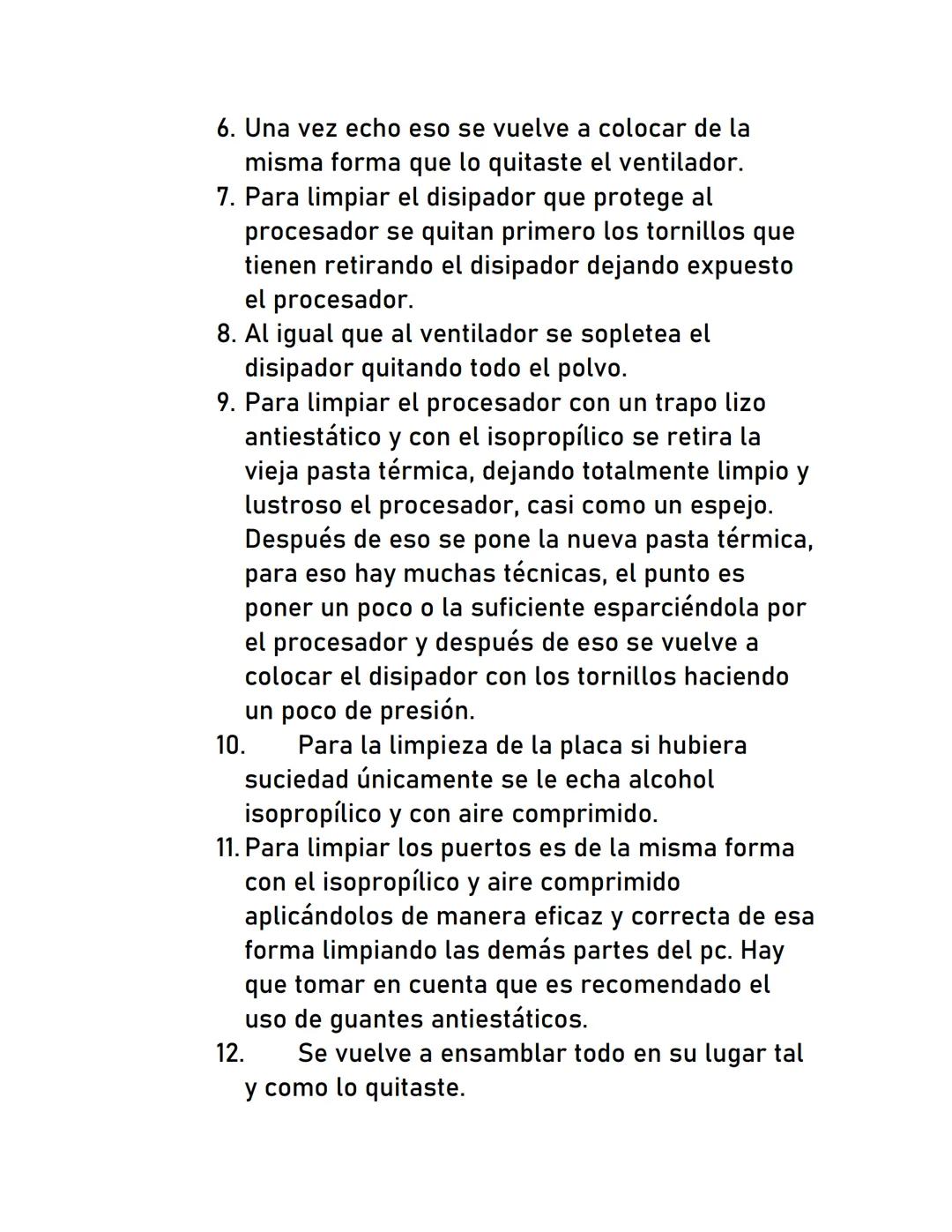 6. Una vez echo eso se vuelve a colocar de la misma forma que lo quitaste el ventilador.
7. Para limpiar el disipador que protege al procesador se quitan primero los tornillos que tienen retirando el disipador dejando expuesto el procesador.
8. Al igual que al ventilador se sopletea el disipador quitando todo el polvo.
9. Para limpiar el procesador con un trapo lizo antiestático y con el isopropílico se retira la vieja pasta térmica, dejando totalmente limpio y lustroso el procesador, casi como un espejo. Después de eso se pone la nueva pasta térmica, para eso hay muchas técnicas, el punto es poner un poco o la suficiente esparciéndola por el procesador y después de eso se vuelve a colocar el disipador con los tornillos haciendo un poco de presión.
10. Para la limpieza de la placa si hubiera suciedad únicamente se le echa alcohol isopropílico y con aire comprimido.
11. Para limpiar los puertos es de la misma forma con el isopropílico y aire comprimido aplicándolos de manera eficaz y correcta de esa forma limpiando las demás partes del pc. Hay que tomar en cuenta que es recomendado el uso de guantes antiestáticos.
12. Se vuelve a ensamblar todo en su lugar tal y como lo quitaste.